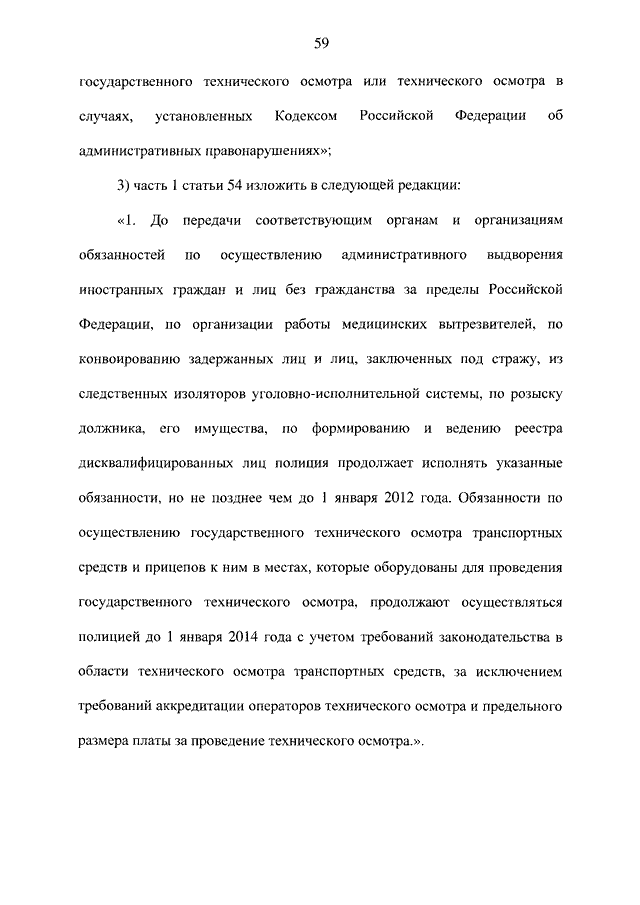 59

государственного технического осмотра или технического осмотра в случаях, установленных Кодексом Российской Федерации об административных правонарушениях»;

3) часть 1 статьи 54 изложить в следующей редакции:

«1. До передачи соответствующим органам и организациям обязанностей по осуществлению административного выдворения иностранных граждан и лиц без гражданства за пределы Российской Федерации, по организации работы медицинских вытрезвителей, по конвоированию задержанных лиц и лиц, заключенных под стражу, из следственных изоляторов уголовно-исполнительной системы, по розыску должника, его имущества, по формированию и ведению реестра дисквалифицированных лиц полиция продолжает исполнять указанные обязанности, но не позднее чем до 1 января 2012 года. Обязанности по осуществлению государственного технического осмотра транспортных средств и прицепов к ним в местах, которые оборудованы для проведения государственного технического осмотра, продолжают осуществляться полицией до 1 января 2014 года с учетом требований законодательства в области технического осмотра транспортных средств, за исключением требований аккредитации операторов технического осмотра и предельного размера платы за проведение технического осмотра.».